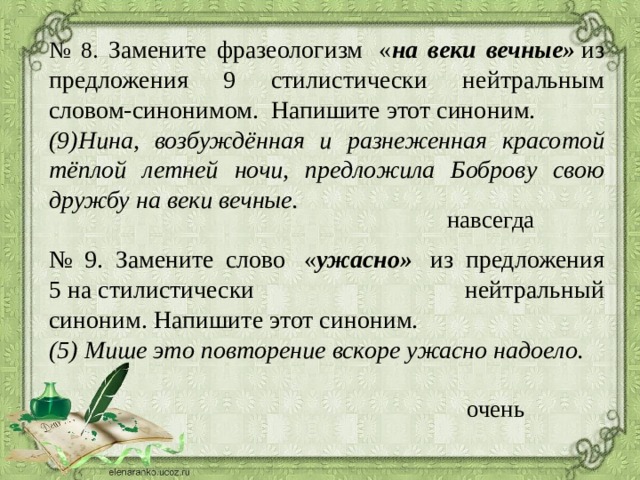 № 8. Замените фразеологизм «на веки вечные» из предложения 9 стилистически нейтральным словом-синонимом. Напишите этот синоним.
(9)Нина, возбуждённая и разнеженная красотой тёплой летней ночи, предложила Боброву свою дружбу на веки вечные.

навсегда

№ 9. Замените слово «ужасно» из предложения 5 на стилистически нейтральный синоним. Напишите этот синоним.
(5) Мише это повторение вскоре ужасно надоело.

очень

elenaranko.ucoz.ru